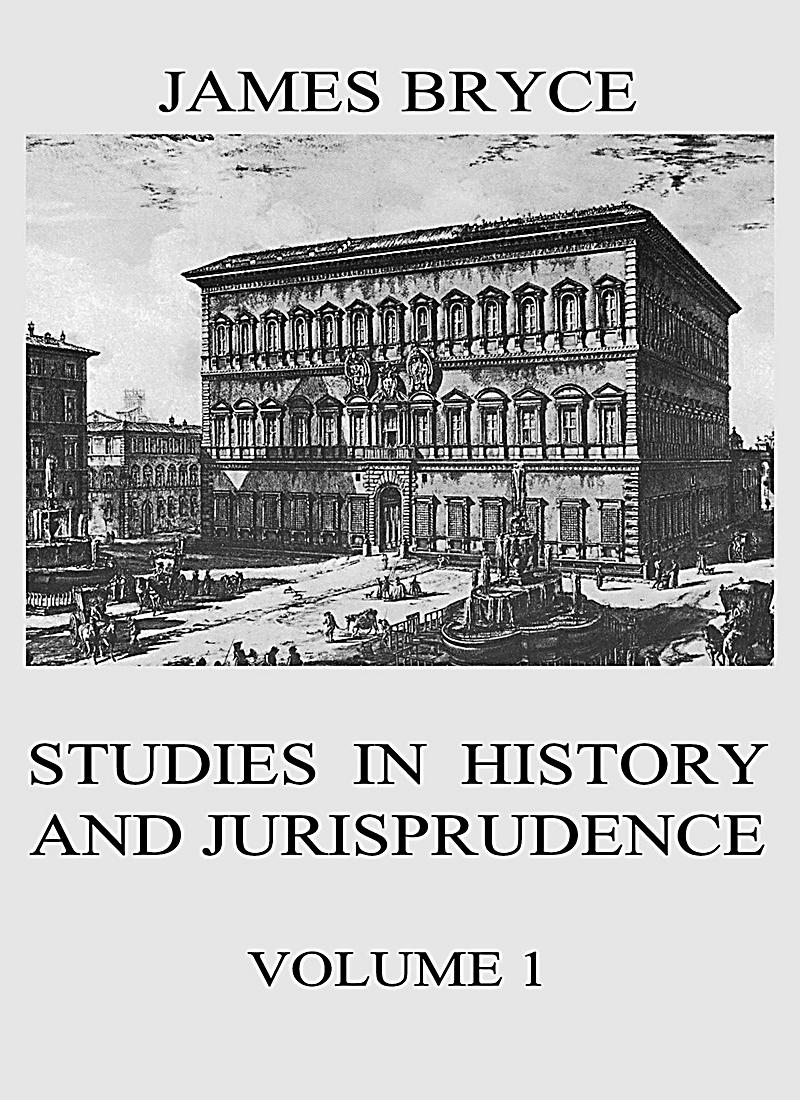 JAMES BRYCE

STUDIES IN HISTORY AND JURISPRUDENCE

VOLUME 1